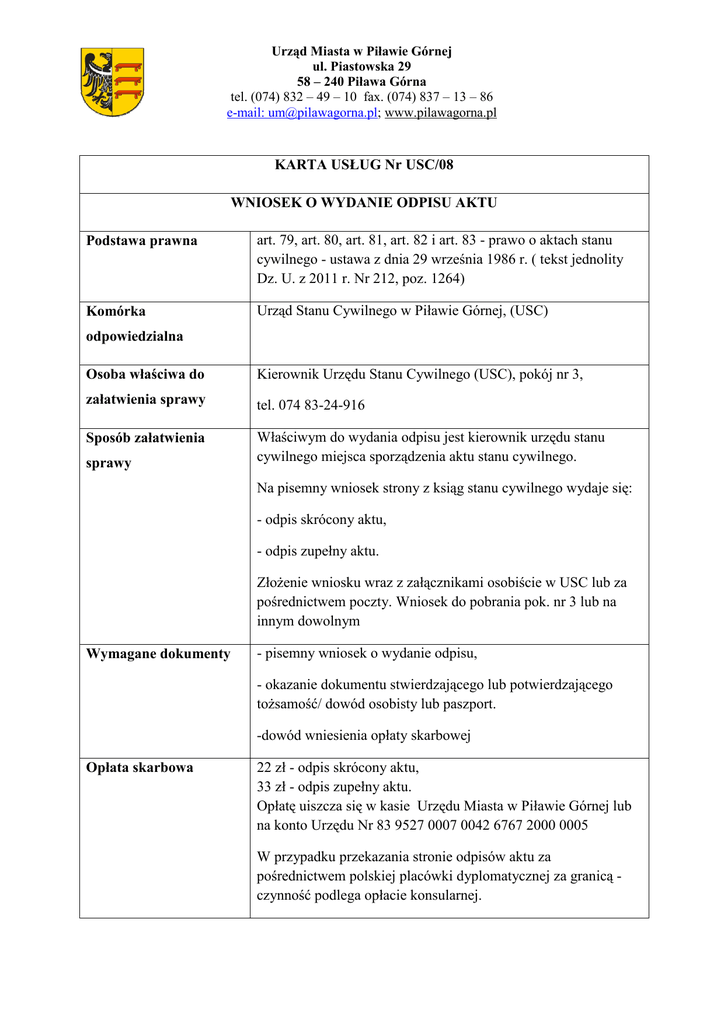 Urząd Miasta w Piławie Górnej
ul. Piastowska 29
58 – 240 Piława Górna
tel. (074) 832 – 49 – 10 fax. (074) 837 – 13 – 86
e-mail: um@pilawagorna.pl; www.pilawagorna.pl

| KARTA USŁUG Nr USC/08 | |
|---|---|
| WNIOSEK O WYDANIE ODPISU AKTU | |
| Podstawa prawna | art. 79, art. 80, art. 81, art. 82 i art. 83 - prawo o aktach stanu cywilnego - ustawa z dnia 29 września 1986 r. ( tekst jednolity Dz. U. z 2011 r. Nr 212, poz. 1264) |
| Komórka odpowiedzialna | Urząd Stanu Cywilnego w Piławie Górnej, (USC) |
| Osoba właściwa do załatwienia sprawy | Kierownik Urzędu Stanu Cywilnego (USC), pokój nr 3, tel. 074 83-24-916 |
| Sposób załatwienia sprawy | Właściwym do wydania odpisu jest kierownik urzędu stanu cywilnego miejsca sporządzenia aktu stanu cywilnego. Na pisemny wniosek strony z ksiąg stanu cywilnego wydaje się: - odpis skrócony aktu, - odpis zupełny aktu. Złożenie wniosku wraz z załącznikami osobiście w USC lub za pośrednictwem poczty. Wniosek do pobrania pok. nr 3 lub na innym dowolnym |
| Wymagane dokumenty | - pisemny wniosek o wydanie odpisu, - okazanie dokumentu stwierdzającego lub potwierdzającego tożsamość/ dowód osobisty lub paszport. -dowód wniesienia opłaty skarbowej |
| Opłata skarbowa | 22 zł - odpis skrócony aktu, 33 zł - odpis zupełny aktu. Opłatę uiszcza się w kasie Urzędu Miasta w Piławie Górnej lub na konto Urzędu Nr 83 9527 0007 0042 6767 2000 0005 W przypadku przekazania stronie odpisów aktu za pośrednictwem polskiej placówki dyplomatycznej za granicą - czynność podlega opłacie konsularnej. |